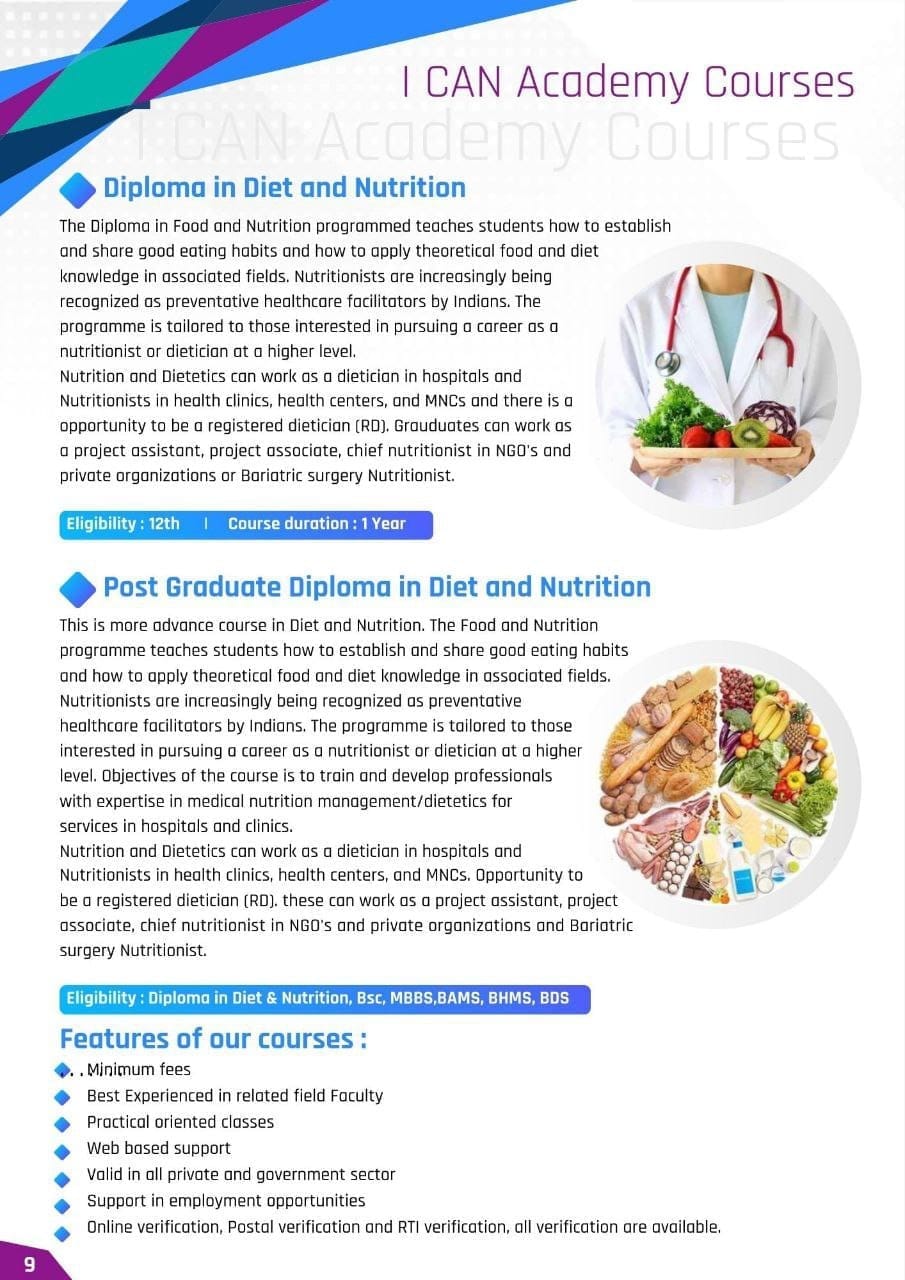 I CAN Academy Courses

I CAN Academy Courses

Diploma in Diet and Nutrition

The Diploma in Food and Nutrition programmed teaches students how to establish and share good eating habits and how to apply theoretical food and diet knowledge in associated fields. Nutritionists are increasingly being recognized as preventative healthcare facilitators by Indians. The programme is tailored to those interested in pursuing a career as a nutritionist or dietician at a higher level.
Nutrition and Dietetics can work as a dietician in hospitals and Nutritionists in health clinics, health centers, and MNCs and there is a opportunity to be a registered dietician (RD). Grauduates can work as a project assistant, project associate, chief nutritionist in NGO's and private organizations or Bariatric surgery Nutritionist.

Eligibility : 12th | Course duration : 1 Year

Post Graduate Diploma in Diet and Nutrition

This is more advance course in Diet and Nutrition. The Food and Nutrition programme teaches students how to establish and share good eating habits and how to apply theoretical food and diet knowledge in associated fields. Nutritionists are increasingly being recognized as preventative healthcare facilitators by Indians. The programme is tailored to those interested in pursuing a career as a nutritionist or dietician at a higher level. Objectives of the course is to train and develop professionals with expertise in medical nutrition management/dietetics for services in hospitals and clinics.
Nutrition and Dietetics can work as a dietician in hospitals and Nutritionists in health clinics, health centers, and MNCs. Opportunity to be a registered dietician (RD). these can work as a project assistant, project associate, chief nutritionist in NGO's and private organizations and Bariatric surgery Nutritionist.

Eligibility : Diploma in Diet & Nutrition, Bsc, MBBS,BAMS, BHMS, BDS

Features of our courses :

Minimum fees
Best Experienced in related field Faculty
Practical oriented classes
Web based support
Valid in all private and government sector
Support in employment opportunities
Online verification, Postal verification and RTI verification, all verification are available.

9